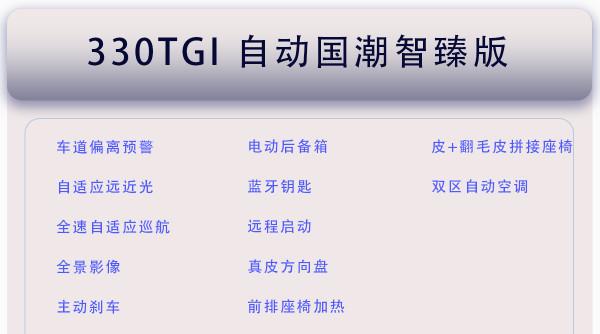 330TGI 自动国潮智臻版

车道偏离预警

自适应远近光

全速自适应巡航

全景影像

主动刹车

电动后备箱

蓝牙钥匙

远程启动

真皮方向盘

前排座椅加热

皮+翻毛皮拼接座椅

双区自动空调